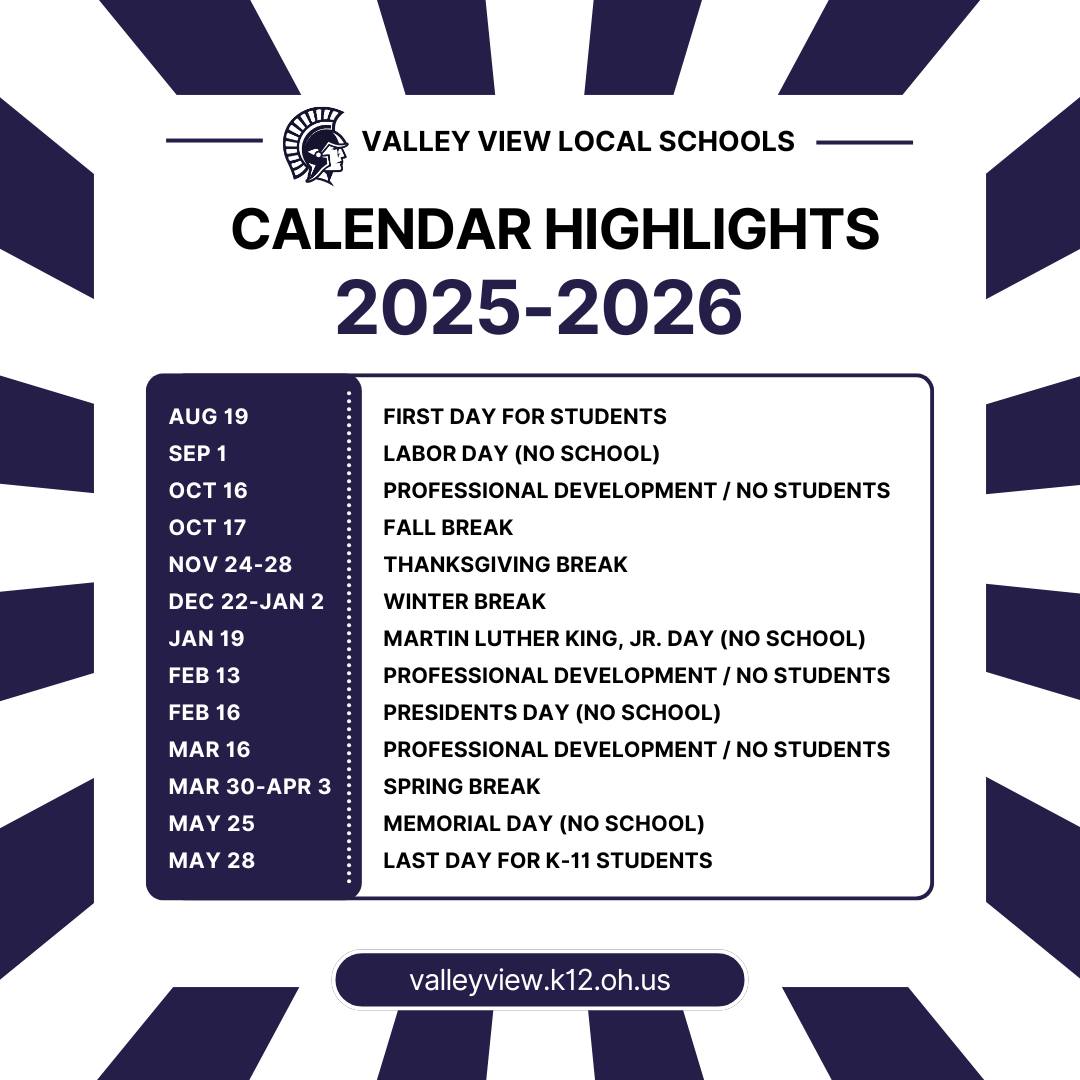 VALLEY VIEW LOCAL SCHOOLS

CALENDAR HIGHLIGHTS
2025-2026

| | |
|---|---|
| AUG 19 | FIRST DAY FOR STUDENTS |
| SEP 1 | LABOR DAY (NO SCHOOL) |
| OCT 16 | PROFESSIONAL DEVELOPMENT / NO STUDENTS |
| OCT 17 | FALL BREAK |
| NOV 24-28 | THANKSGIVING BREAK |
| DEC 22-JAN 2 | WINTER BREAK |
| JAN 19 | MARTIN LUTHER KING, JR. DAY (NO SCHOOL) |
| FEB 13 | PROFESSIONAL DEVELOPMENT / NO STUDENTS |
| FEB 16 | PRESIDENTS DAY (NO SCHOOL) |
| MAR 16 | PROFESSIONAL DEVELOPMENT / NO STUDENTS |
| MAR 30-APR 3 | SPRING BREAK |
| MAY 25 | MEMORIAL DAY (NO SCHOOL) |
| MAY 28 | LAST DAY FOR K-11 STUDENTS |

valleyview.k12.oh.us